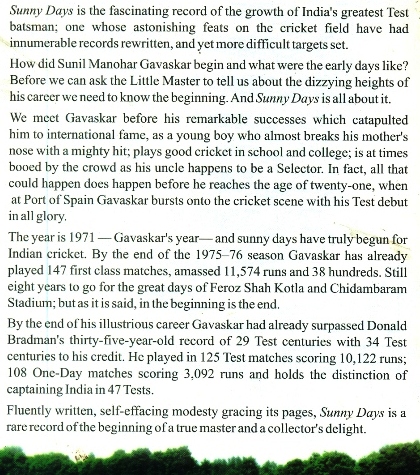 Sunny Days is the fascinating record of the growth of India's greatest Test batsman; one whose astonishing feats on the cricket field have had innumerable records rewritten, and yet more difficult targets set.

How did Sunil Manohar Gavaskar begin and what were the early days like? Before we can ask the Little Master to tell us about the dizzying heights of his career we need to know the beginning. And Sunny Days is all about it.

We meet Gavaskar before his remarkable successes which catapulted him to international fame, as a young boy who almost breaks his mother's nose with a mighty hit; plays good cricket in school and college; is at times booed by the crowd as his uncle happens to be a Selector. In fact, all that could happen does happen before he reaches the age of twenty-one, when at Port of Spain Gavaskar bursts onto the cricket scene with his Test debut in all glory.

The year is 1971 — Gavaskar's year— and sunny days have truly begun for Indian cricket. By the end of the 1975–76 season Gavaskar has already played 147 first class matches, amassed 11,574 runs and 38 hundreds. Still eight years to go for the great days of Feroz Shah Kotla and Chidambaram Stadium; but as it is said, in the beginning is the end.

By the end of his illustrious career Gavaskar had already surpassed Donald Bradman's thirty-five-year-old record of 29 Test centuries with 34 Test centuries to his credit. He played in 125 Test matches scoring 10,122 runs; 108 One-Day matches scoring 3,092 runs and holds the distinction of captaining India in 47 Tests.

Fluently written, self-effacing modesty gracing its pages, Sunny Days is a rare record of the beginning of a true master and a collector's delight.